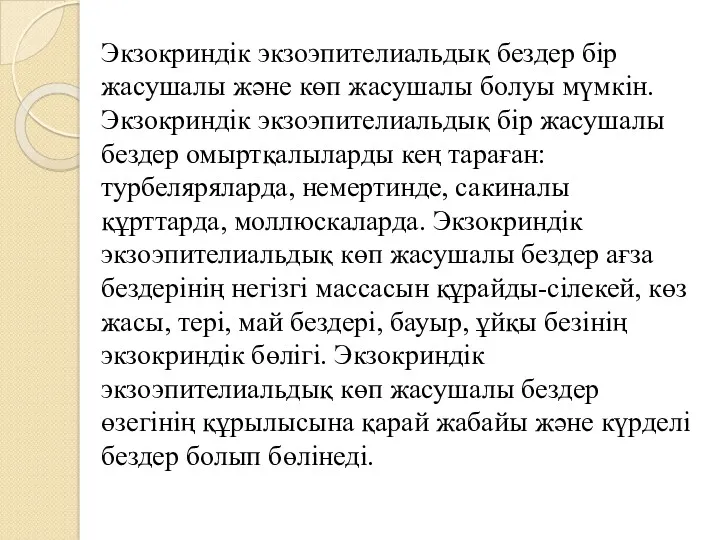 Экзокриндік экзоэпителиальдық бездер бір жасушалы және көп жасушалы болуы мүмкін. Экзокриндік экзоэпителиальдық бір жасушалы бездер омыртқалыларды кең тараған: турбеляряларда, немертинде, сакиналы құрттарда, моллюскаларда. Экзокриндік экзоэпителиальдық көп жасушалы бездер ағза бездерінің негізгі массасын құрайды-сілекей, көз жасы, тері, май бездері, бауыр, ұйқы безінің экзокриндік бөлігі. Экзокриндік экзоэпителиальдық көп жасушалы бездер өзегінің құрылысына қарай жабайы және күрделі бездер болып бөлінеді.